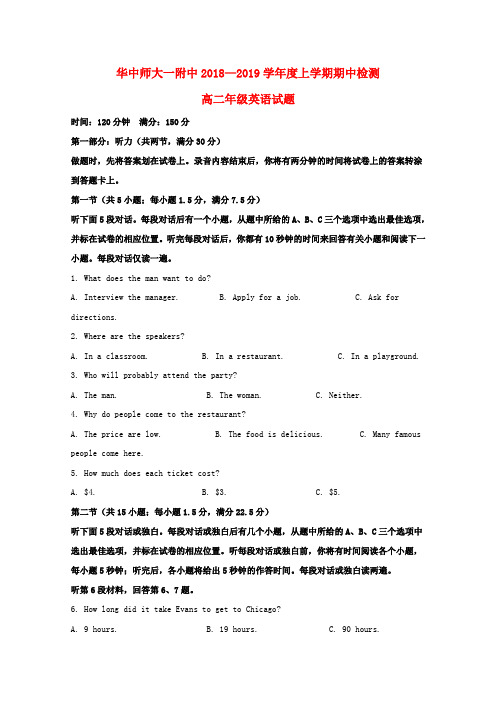 华中师大一附中 2018—2019 学年度上学期期中检测

高二年级英语试题

时间：120 分钟　满分：150 分

第一部分：听力（共两节，满分 30 分）

做题时，先将答案划在试卷上。录音内容结束后，你将有两分钟的时间将试卷上的答案转涂到答题卡上。

第一节（共 5 小题；每小题 1.5 分，满分 7.5 分）

听下面 5 段对话。每段对话后有一个小题，从题中所给的 A、B、C 三个选项中选出最佳选项，并标在试卷的相应位置。听完每段对话后，你都有 10 秒钟的时间来回答有关小题和阅读下一小题。每段对话仅读一遍。

1. What does the man want to do?

A. Interview the manager.　　B. Apply for a job.　　C. Ask for directions.

2. Where are the speakers?

A. In a classroom.　　B. In a restaurant.　　C. In a playground.

3. Who will probably attend the party?

A. The man.　　B. The woman.　　C. Neither.

4. Why do people come to the restaurant?

A. The price are low.　　B. The food is delicious.　　C. Many famous people come here.

5. How much does each ticket cost?

A. $4.　　B. $3.　　C. $5.

第二节（共 15 小题；每小题 1.5 分，满分 22.5 分）

听下面 5 段对话或独白。每段对话或独白后有几个小题，从题中所给的 A、B、C 三个选项中选出最佳选项，并标在试卷的相应位置。听每段对话或独白前，你将有时间阅读各个小题，每小题 5 秒钟；听完后，各小题将给出 5 秒钟的作答时间。每段对话或独白读两遍。

听第 6 段材料，回答第 6、7 题。

6. How long did it take Evans to get to Chicago?

A. 9 hours.　　B. 19 hours.　　C. 90 hours.